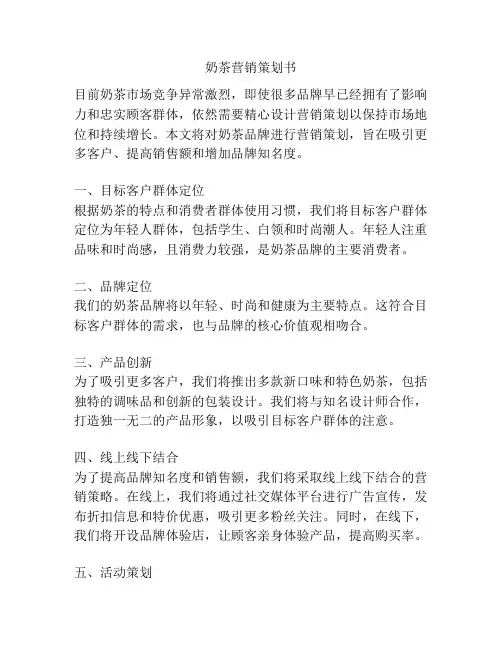 奶茶营销策划书

目前奶茶市场竞争异常激烈，即使很多品牌早已经拥有了影响力和忠实顾客群体，依然需要精心设计营销策划以保持市场地位和持续增长。本文将对奶茶品牌进行营销策划，旨在吸引更多客户、提高销售额和增加品牌知名度。

一、目标客户群体定位
根据奶茶的特点和消费者群体使用习惯，我们将目标客户群体定位为年轻人群体，包括学生、白领和时尚潮人。年轻人注重品味和时尚感，且消费力较强，是奶茶品牌的主要消费者。

二、品牌定位
我们的奶茶品牌将以年轻、时尚和健康为主要特点。这符合目标客户群体的需求，也与品牌的核心价值观相吻合。

三、产品创新
为了吸引更多客户，我们将推出多款新口味和特色奶茶，包括独特的调味品和创新的包装设计。我们将与知名设计师合作，打造独一无二的产品形象，以吸引目标客户群体的注意。

四、线上线下结合
为了提高品牌知名度和销售额，我们将采取线上线下结合的营销策略。在线上，我们将通过社交媒体平台进行广告宣传，发布折扣信息和特价优惠，吸引更多粉丝关注。同时，在线下，我们将开设品牌体验店，让顾客亲身体验产品，提高购买率。

五、活动策划